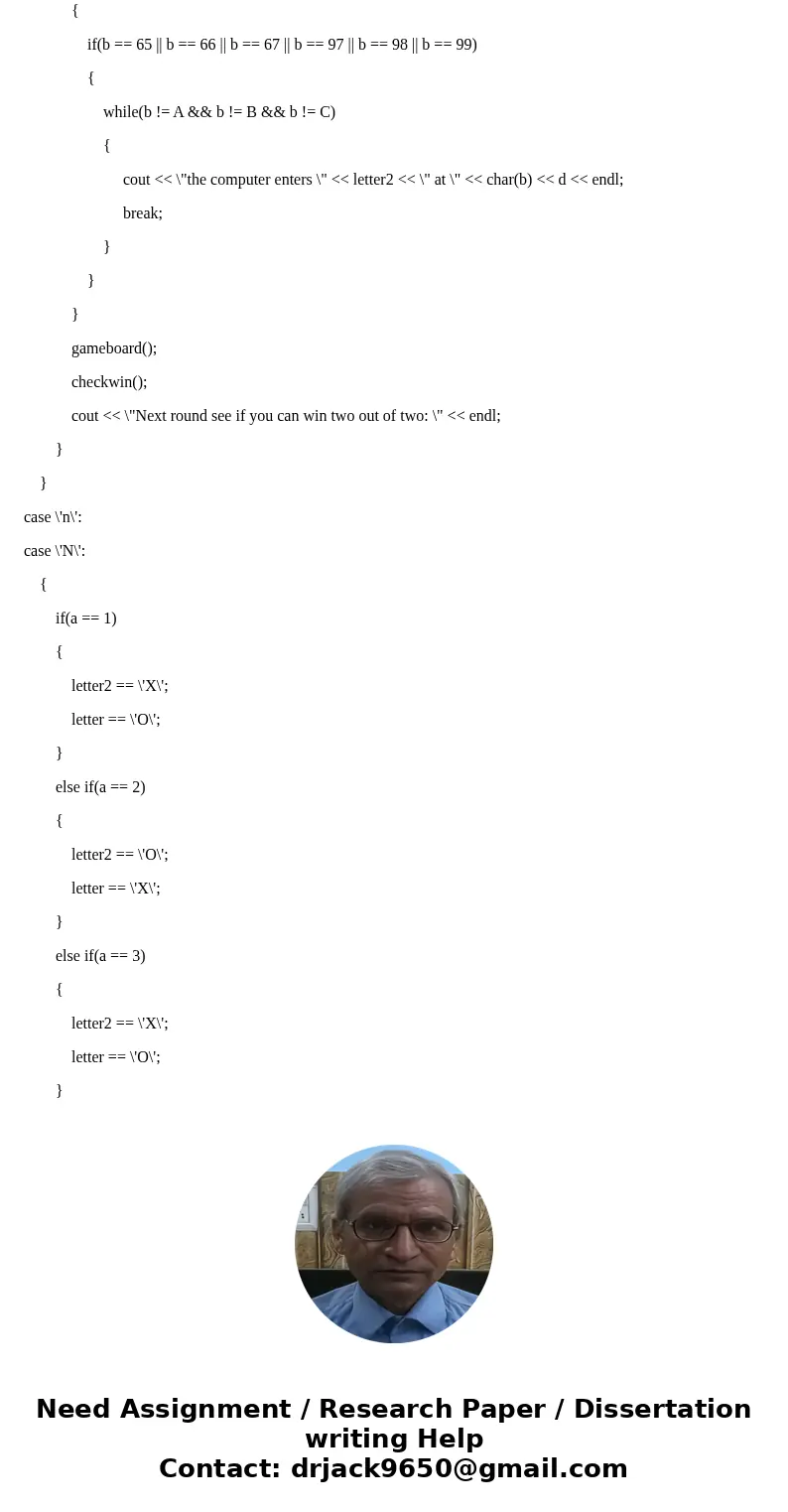 {
if(b == 65 || b == 66 || b == 67 || b == 97 || b == 98 || b == 99)
{
while(b != A && b != B && b != C)
{
cout << \"the computer enters \" << letter2 << \" at \" << char(b) << d << endl;
break;
}
}
}
gameboard();
checkwin();
cout << \"Next round see if you can win two out of two: \" << endl;
}
}
case \'n\':
case \'N\':
{
if(a == 1)
{
letter2 == \'X\';
letter == \'O\';
}
else if(a == 2)
{
letter2 == \'O\';
letter == \'X\';
}
else if(a == 3)
{
letter2 == \'X\';
letter == \'O\';
}

Need Assignment / Research Paper / Dissertation writing Help
Contact: drjack9650@gmail.com